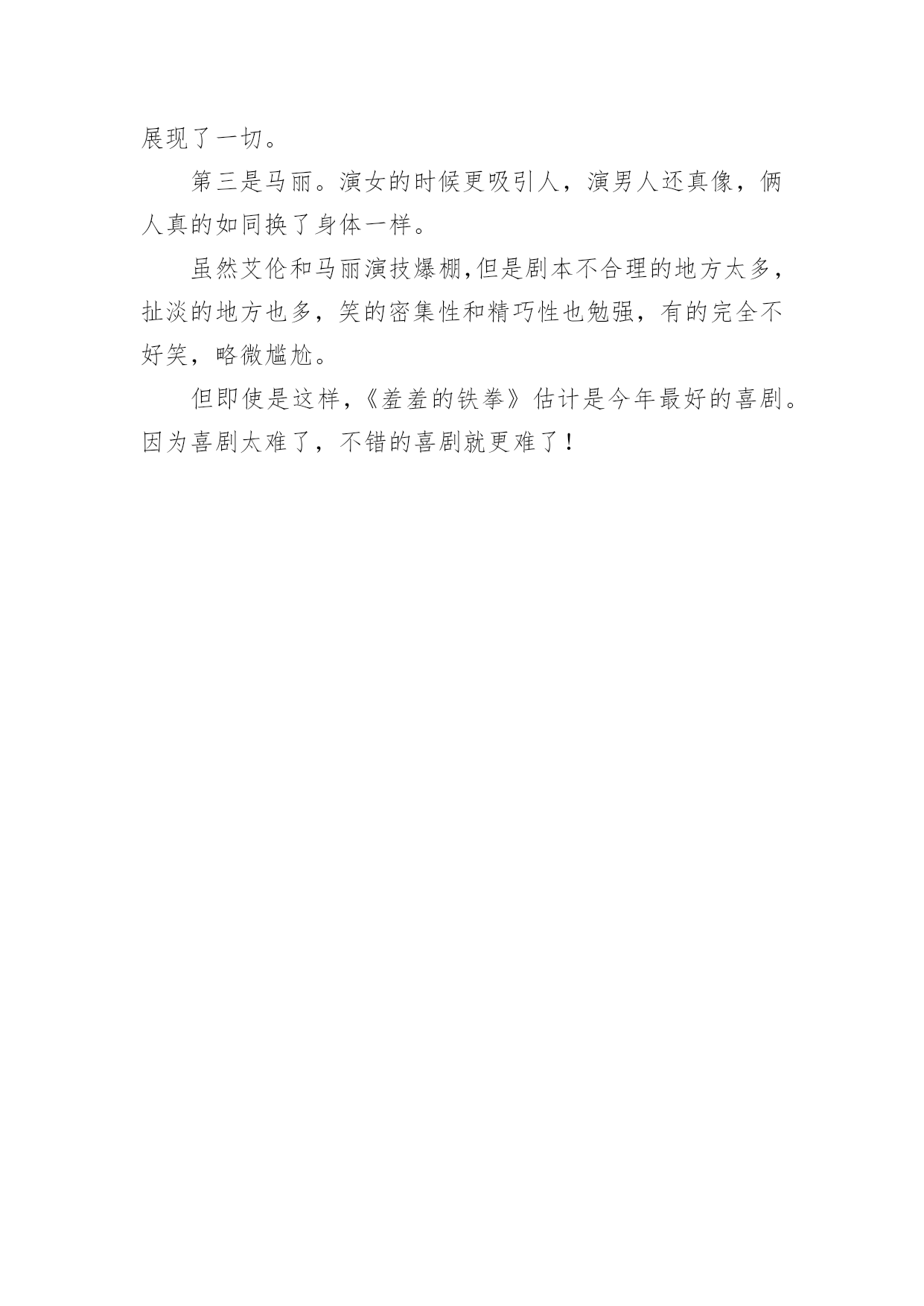 展现了一切。

第三是马丽。演女的时候更吸引人，演男人还真像，俩人真的如同换了身体一样。

虽然艾伦和马丽演技爆棚,但是剧本不合理的地方太多，扯淡的地方也多，笑的密集性和精巧性也勉强，有的完全不好笑，略微尴尬。

但即使是这样,《羞羞的铁拳》估计是今年最好的喜剧。因为喜剧太难了，不错的喜剧就更难了！